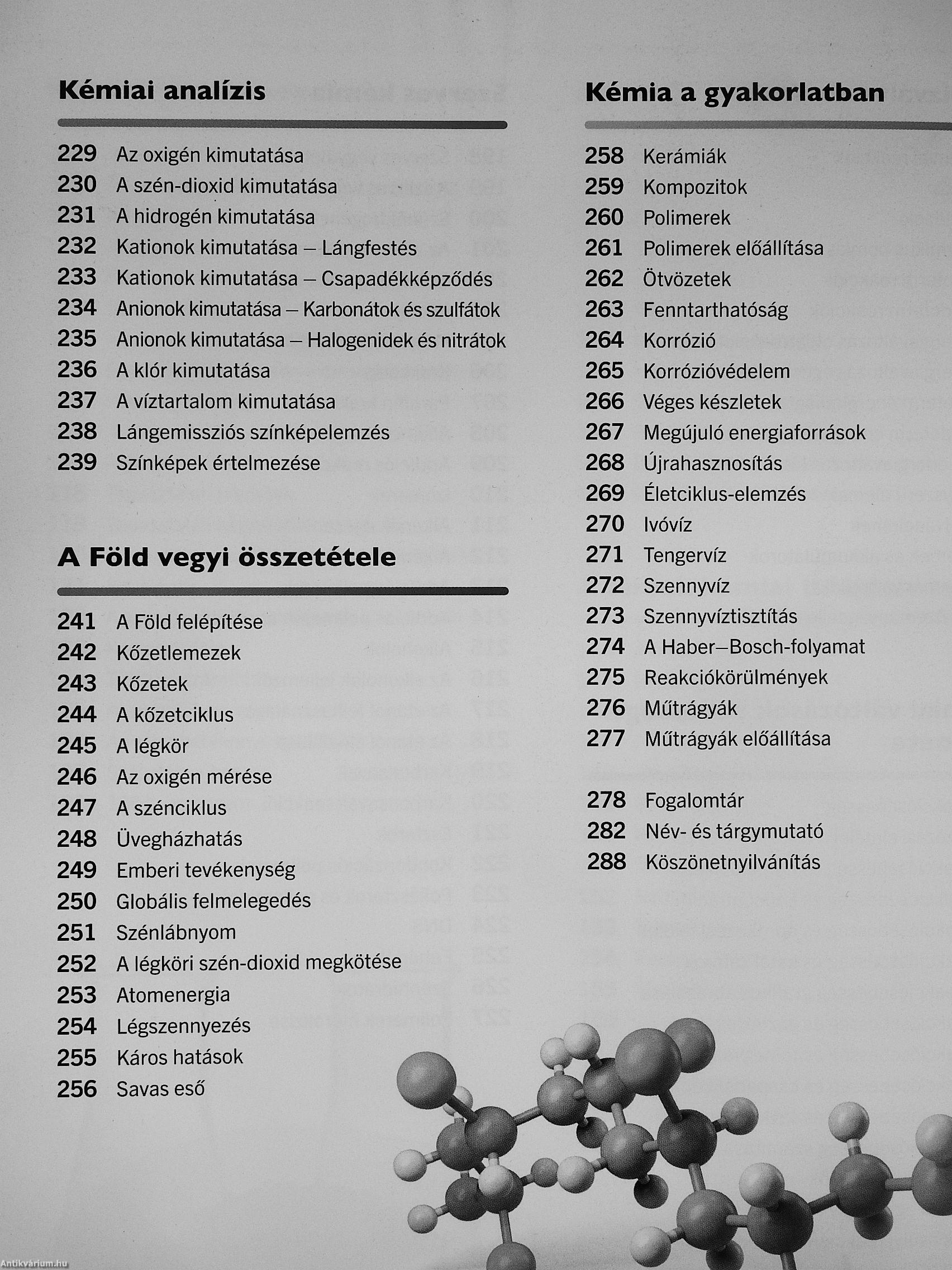 Kémiai analízis

229 Az oxigén kimutatása
230 A szén-dioxid kimutatása
231 A hidrogén kimutatása
232 Kationok kimutatása – Lángfestés
233 Kationok kimutatása – Csapadékképződés
234 Anionok kimutatása – Karbonátok és szulfátok
235 Anionok kimutatása – Halogenidek és nitrátok
236 A klór kimutatása
237 A víztartalom kimutatása
238 Lángemissziós színképelemzés
239 Színképek értelmezése

A Föld vegyi összetétele

241 A Föld felépítése
242 Kőzetlemezek
243 Kőzetek
244 A kőzetciklus
245 A légkör
246 Az oxigén mérése
247 A szénciklus
248 Üvegházhatás
249 Emberi tevékenység
250 Globális felmelegedés
251 Szénlábnyom
252 A légköri szén-dioxid megkötése
253 Atomenergia
254 Légszennyezés
255 Káros hatások
256 Savas eső

Kémia a gyakorlatban

258 Kerámiák
259 Kompozitok
260 Polimerek
261 Polimerek előállítása
262 Ötvözetek
263 Fenntarthatóság
264 Korrózió
265 Korrózióvédelem
266 Véges készletek
267 Megújuló energiaforrások
268 Újrahasznosítás
269 Életciklus-elemzés
270 Ivóvíz
271 Tengervíz
272 Szennyvíz
273 Szennyvíztisztítás
274 A Haber–Bosch-folyamat
275 Reakciókörülmények
276 Műtrágyák
277 Műtrágyák előállítása

278 Fogalomtár
282 Név- és tárgymutató
288 Köszönetnyilvánítás

Antikvárium.hu